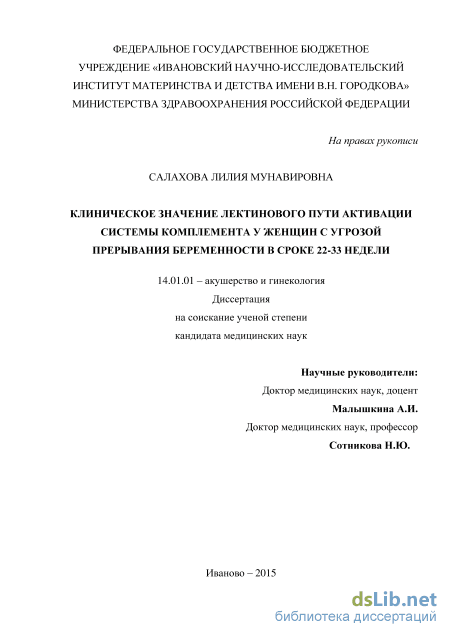 ФЕДЕРАЛЬНОЕ ГОСУДАРСТВЕННОЕ БЮДЖЕТНОЕ УЧРЕЖДЕНИЕ «ИВАНОВСКИЙ НАУЧНО-ИССЛЕДОВАТЕЛЬСКИЙ ИНСТИТУТ МАТЕРИНСТВА И ДЕТСТВА ИМЕНИ В.Н. ГОРОДКОВА» МИНИСТЕРСТВА ЗДРАВООХРАНЕНИЯ РОССИЙСКОЙ ФЕДЕРАЦИИ

На правах рукописи

САЛАХОВА ЛИЛИЯ МУНАВИРОВНА

КЛИНИЧЕСКОЕ ЗНАЧЕНИЕ ЛЕКТИНОВОГО ПУТИ АКТИВАЦИИ СИСТЕМЫ КОМПЛЕМЕНТА У ЖЕНЩИН С УГРОЗОЙ ПРЕРЫВАНИЯ БЕРЕМЕННОСТИ В СРОКЕ 22-33 НЕДЕЛИ

14.01.01 – акушерство и гинекология
Диссертация
на соискание ученой степени
кандидата медицинских наук

Научные руководители:
Доктор медицинских наук, доцент
Малышкина А.И.
Доктор медицинских наук, профессор
Сотникова Н.Ю.

Иваново – 2015

dsLib.net
библиотека диссертаций